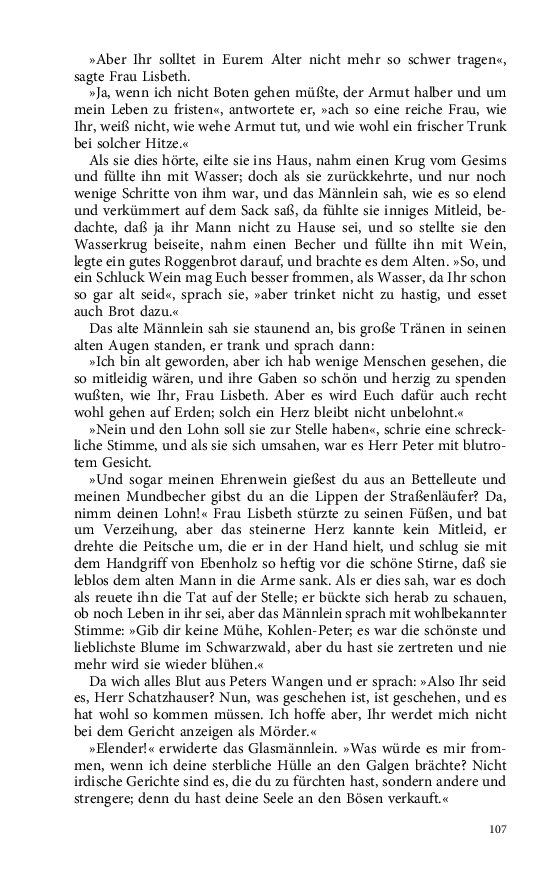 »Aber Ihr solltet in Eurem Alter nicht mehr so schwer tragen«, sagte Frau Lisbeth.

»Ja, wenn ich nicht Boten gehen müßte, der Armut halber und um mein Leben zu fristen«, antwortete er, »ach so eine reiche Frau, wie Ihr, weiß nicht, wie wehe Armut tut, und wie wohl ein frischer Trunk bei solcher Hitze.«

Als sie dies hörte, eilte sie ins Haus, nahm einen Krug vom Gesims und füllte ihn mit Wasser; doch als sie zurückkehrte, und nur noch wenige Schritte von ihm war, und das Männlein sah, wie es so elend und verkümmert auf dem Sack saß, da fühlte sie inniges Mitleid, bedachte, daß ja ihr Mann nicht zu Hause sei, und so stellte sie den Wasserkrug beiseite, nahm einen Becher und füllte ihn mit Wein, legte ein gutes Roggenbrot darauf, und brachte es dem Alten. »So, und ein Schluck Wein mag Euch besser frommen, als Wasser, da Ihr schon so gar alt seid«, sprach sie, »aber trinket nicht zu hastig, und esset auch Brot dazu.«

Das alte Männlein sah sie staunend an, bis große Tränen in seinen alten Augen standen, er trank und sprach dann:

»Ich bin alt geworden, aber ich hab wenige Menschen gesehen, die so mitleidig wären, und ihre Gaben so schön und herzig zu spenden wußten, wie Ihr, Frau Lisbeth. Aber es wird Euch dafür auch recht wohl gehen auf Erden; solch ein Herz bleibt nicht unbelohnt.«

»Nein und den Lohn soll sie zur Stelle haben«, schrie eine schreckliche Stimme, und als sie sich umsahen, war es Herr Peter mit blutrotem Gesicht.

»Und sogar meinen Ehrenwein gießest du aus an Bettelleute und meinen Mundbecher gibst du an die Lippen der Straßenläufer? Da, nimm deinen Lohn!« Frau Lisbeth stürzte zu seinen Füßen, und bat um Verzeihung, aber das steinerne Herz kannte kein Mitleid, er drehte die Peitsche um, die er in der Hand hielt, und schlug sie mit dem Handgriff von Ebenholz so heftig vor die schöne Stirne, daß sie leblos dem alten Mann in die Arme sank. Als er dies sah, war es doch als reuete ihn die Tat auf der Stelle; er bückte sich herab zu schauen, ob noch Leben in ihr sei, aber das Männlein sprach mit wohlbekannter Stimme: »Gib dir keine Mühe, Kohlen-Peter; es war die schönste und lieblichste Blume im Schwarzwald, aber du hast sie zertreten und nie mehr wird sie wieder blühen.«

Da wich alles Blut aus Peters Wangen und er sprach: »Also Ihr seid es, Herr Schatzhauser? Nun, was geschehen ist, ist geschehen, und es hat wohl so kommen müssen. Ich hoffe aber, Ihr werdet mich nicht bei dem Gericht anzeigen als Mörder.«

»Elender!« erwiderte das Glasmännlein. »Was würde es mir frommen, wenn ich deine sterbliche Hülle an den Galgen brächte? Nicht irdische Gerichte sind es, die du zu fürchten hast, sondern andere und strengere; denn du hast deine Seele an den Bösen verkauft.«

107